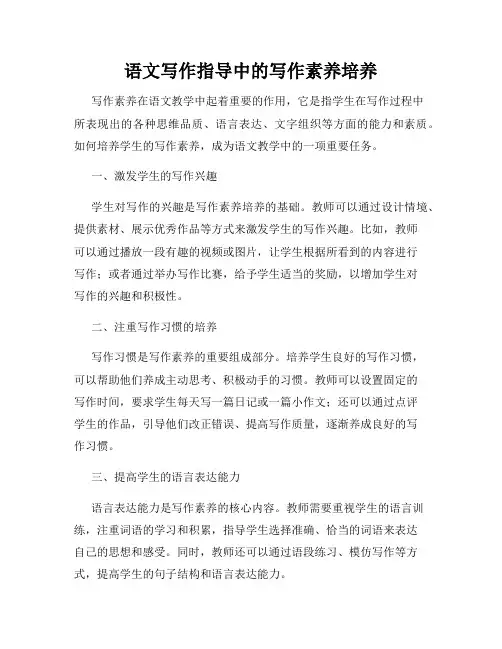 语文写作指导中的写作素养培养

写作素养在语文教学中起着重要的作用，它是指学生在写作过程中所表现出的各种思维品质、语言表达、文字组织等方面的能力和素质。如何培养学生的写作素养，成为语文教学中的一项重要任务。

一、激发学生的写作兴趣

学生对写作的兴趣是写作素养培养的基础。教师可以通过设计情境、提供素材、展示优秀作品等方式来激发学生的写作兴趣。比如，教师可以通过播放一段有趣的视频或图片，让学生根据所看到的内容进行写作；或者通过举办写作比赛，给予学生适当的奖励，以增加学生对写作的兴趣和积极性。

二、注重写作习惯的培养

写作习惯是写作素养的重要组成部分。培养学生良好的写作习惯，可以帮助他们养成主动思考、积极动手的习惯。教师可以设置固定的写作时间，要求学生每天写一篇日记或一篇小作文；还可以通过点评学生的作品，引导他们改正错误、提高写作质量，逐渐养成良好的写作习惯。

三、提高学生的语言表达能力

语言表达能力是写作素养的核心内容。教师需要重视学生的语言训练，注重词语的学习和积累，指导学生选择准确、恰当的词语来表达自己的思想和感受。同时，教师还可以通过语段练习、模仿写作等方式，提高学生的句子结构和语言表达能力。